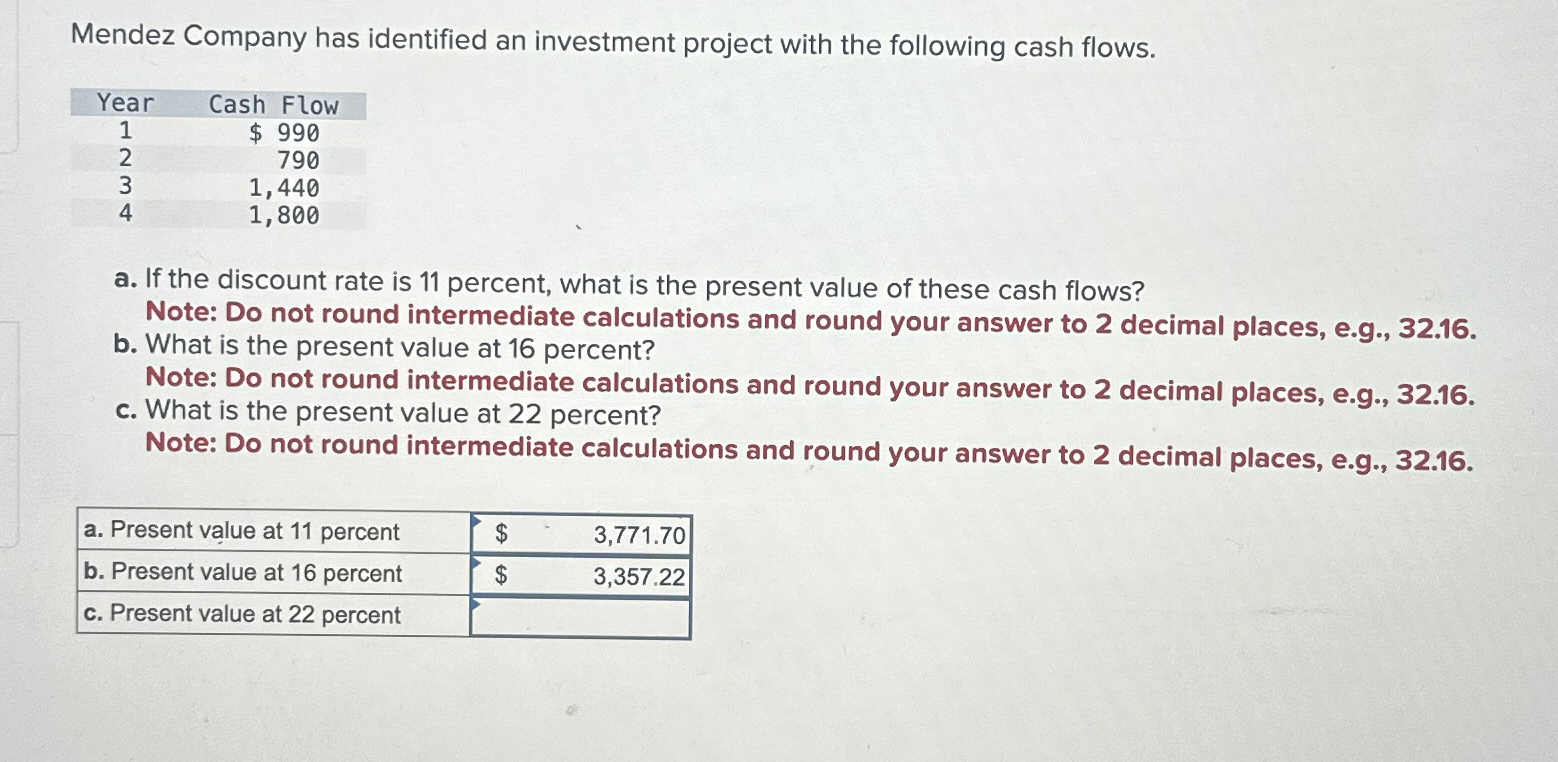 Mendez Company has identified an investment project with the following cash flows.

| Year | Cash Flow |
|---|---|
| 1 | $ 990 |
| 2 | 790 |
| 3 | 1,440 |
| 4 | 1,800 |

a. If the discount rate is 11 percent, what is the present value of these cash flows?
Note: Do not round intermediate calculations and round your answer to 2 decimal places, e.g., 32.16.
b. What is the present value at 16 percent?
Note: Do not round intermediate calculations and round your answer to 2 decimal places, e.g., 32.16.
c. What is the present value at 22 percent?
Note: Do not round intermediate calculations and round your answer to 2 decimal places, e.g., 32.16.

| a. Present value at 11 percent | $ | 3,771.70 |
|---|---|---|
| b. Present value at 16 percent | $ | 3,357.22 |
| c. Present value at 22 percent | | |